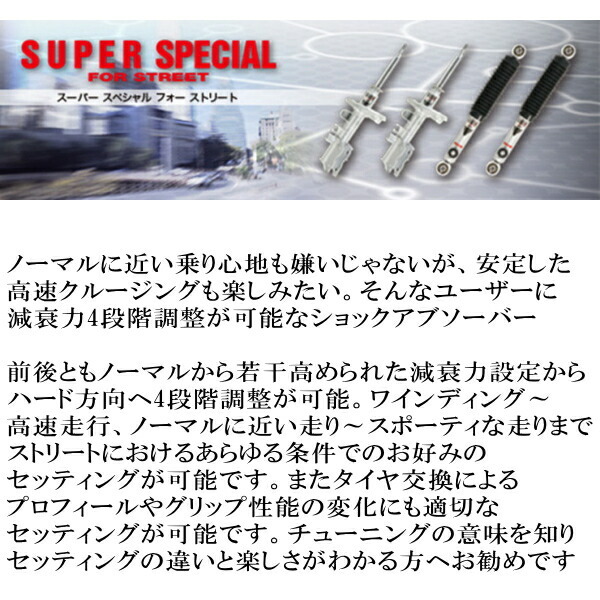 SUPER SPECIAL
FOR STREET
スーパー スペシャル フォー ストリート

ノーマルに近い乗り心地も嫌いじゃないが、安定した高速クルージングも楽しみたい。そんなユーザーに減衰力4段階調整が可能なショックアブソーバー

前後ともノーマルから若干高められた減衰力設定からハード方向へ4段階調整が可能。ワインディング～高速走行、ノーマルに近い走り～スポーティな走りまでストリートにおけるあらゆる条件でのお好みのセッティングが可能です。またタイヤ交換によるプロフィールやグリップ性能の変化にも適切なセッティングが可能です。チューニングの意味を知りセッティングの違いと楽しさがわかる方へお勧めです